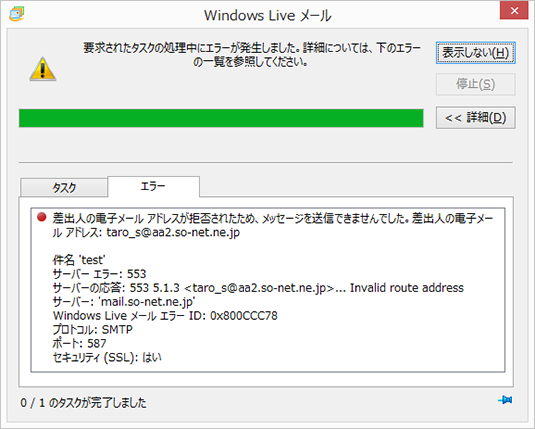 Windows Live メール

要求されたタスクの処理中にエラーが発生しました。詳細については、下のエラーの一覧を参照してください。

表示しない(H)

停止(S)

<< 詳細(D)

タスク

エラー

差出人の電子メール アドレスが拒否されたため、メッセージを送信できませんでした。差出人の電子メール アドレス: taro_s@aa2.so-net.ne.jp

件名 'test'
サーバー エラー: 553
サーバーの応答: 553 5.1.3 <taro_s@aa2.so-net.ne.jp>... Invalid route address
サーバー: 'mail.so-net.ne.jp'
Windows Live メール エラー ID: 0x800CCC78
プロトコル: SMTP
ポート: 587
セキュリティ (SSL): はい

0 / 1 のタスクが完了しました